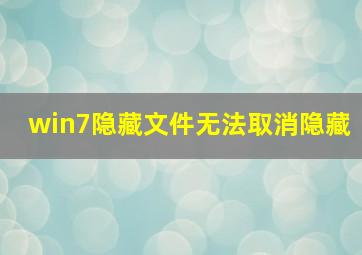 win7隐藏文件无法取消隐藏